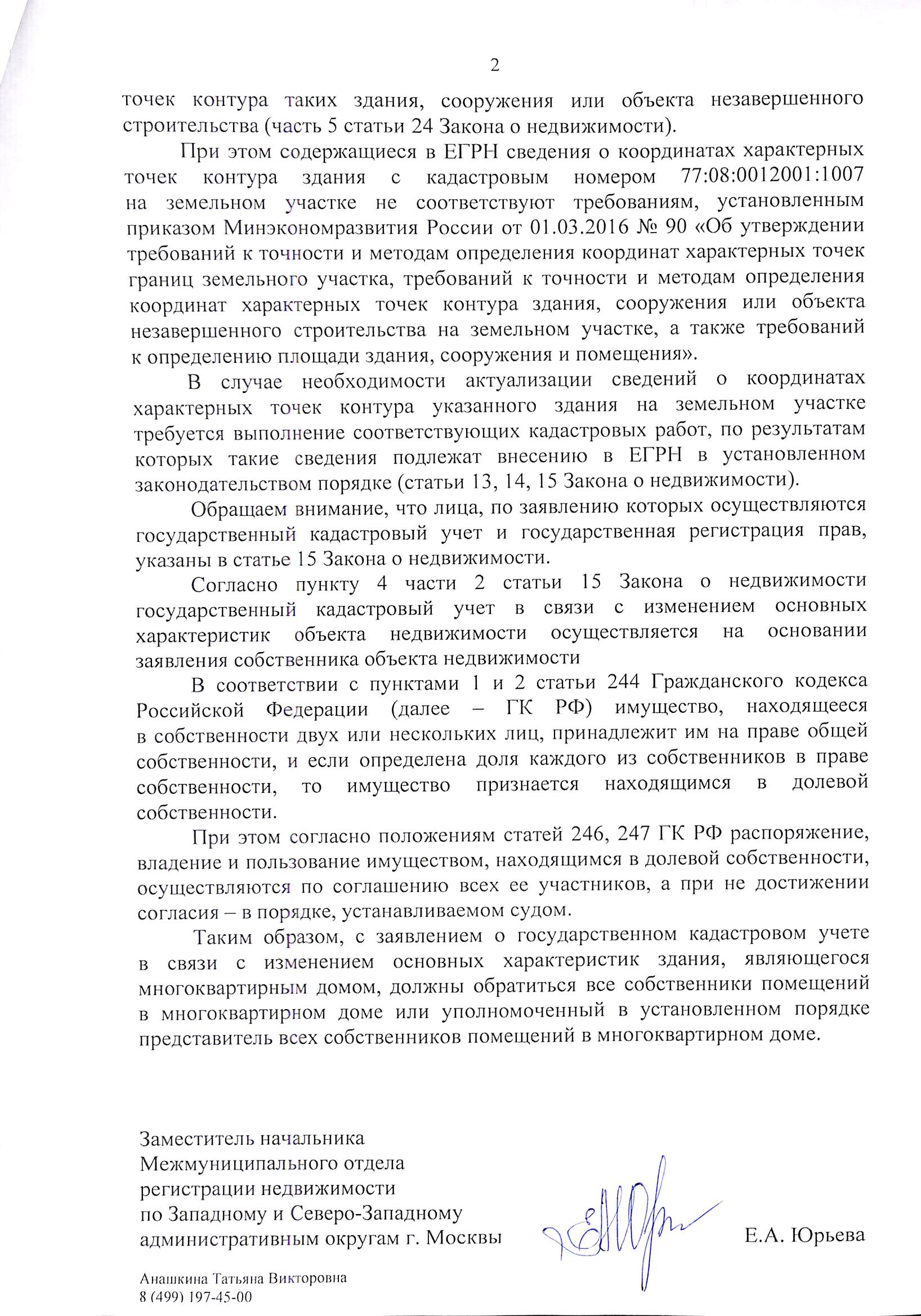 2

точек контура таких здания, сооружения или объекта незавершенного строительства (часть 5 статьи 24 Закона о недвижимости).

При этом содержащиеся в ЕГРН сведения о координатах характерных точек контура здания с кадастровым номером 77:08:0012001:1007 на земельном участке не соответствуют требованиям, установленным приказом Минэкономразвития России от 01.03.2016 № 90 «Об утверждении требований к точности и методам определения координат характерных точек границ земельного участка, требований к точности и методам определения координат характерных точек контура здания, сооружения или объекта незавершенного строительства на земельном участке, а также требований к определению площади здания, сооружения и помещения».

В случае необходимости актуализации сведений о координатах характерных точек контура указанного здания на земельном участке требуется выполнение соответствующих кадастровых работ, по результатам которых такие сведения подлежат внесению в ЕГРН в установленном законодательством порядке (статьи 13, 14, 15 Закона о недвижимости).

Обращаем внимание, что лица, по заявлению которых осуществляются государственный кадастровый учет и государственная регистрация прав, указаны в статье 15 Закона о недвижимости.

Согласно пункту 4 части 2 статьи 15 Закона о недвижимости государственный кадастровый учет в связи с изменением основных характеристик объекта недвижимости осуществляется на основании заявления собственника объекта недвижимости

В соответствии с пунктами 1 и 2 статьи 244 Гражданского кодекса Российской Федерации (далее – ГК РФ) имущество, находящееся в собственности двух или нескольких лиц, принадлежит им на праве общей собственности, и если определена доля каждого из собственников в праве собственности, то имущество признается находящимся в долевой собственности.

При этом согласно положениям статей 246, 247 ГК РФ распоряжение, владение и пользование имуществом, находящимся в долевой собственности, осуществляются по соглашению всех ее участников, а при не достижении согласия – в порядке, устанавливаемом судом.

Таким образом, с заявлением о государственном кадастровом учете в связи с изменением основных характеристик здания, являющегося многоквартирным домом, должны обратиться все собственники помещений в многоквартирном доме или уполномоченный в установленном порядке представитель всех собственников помещений в многоквартирном доме.

Заместитель начальника
Межмуниципального отдела
регистрации недвижимости
по Западному и Северо-Западному
административным округам г. Москвы

Е.А. Юрьева

Анашкина Татьяна Викторовна
8 (499) 197-45-00